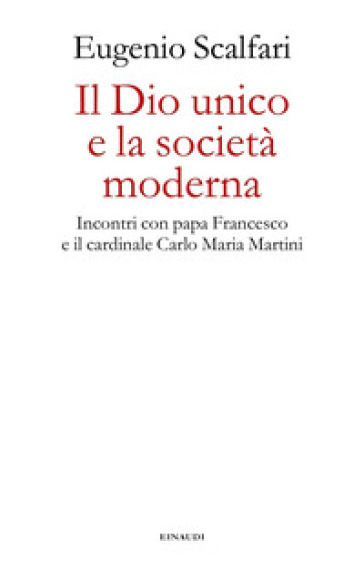 Eugenio Scalfari

Il Dio unico e la società moderna

Incontri con papa Francesco e il cardinale Carlo Maria Martini

EINAUDI